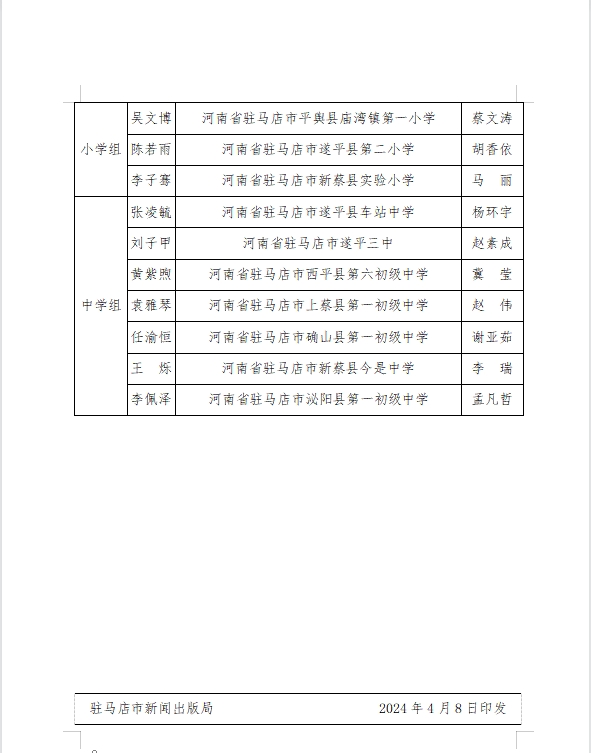 | 小学组 | 吴文博 | 河南省驻马店市平舆县庙湾镇第一小学 | 蔡文涛 |
|---|---|---|---|
| | 陈若雨 | 河南省驻马店市遂平县第二小学 | 胡香依 |
| | 李子骞 | 河南省驻马店市新蔡县实验小学 | 马　丽 |
| 中学组 | 张凌毓 | 河南省驻马店市遂平县车站中学 | 杨环宇 |
| | 刘子甲 | 河南省驻马店市遂平三中 | 赵素成 |
| | 黄紫煦 | 河南省驻马店市西平县第六初级中学 | 冀　莹 |
| | 袁雅琴 | 河南省驻马店市上蔡县第一初级中学 | 赵　伟 |
| | 任渝恒 | 河南省驻马店市确山县第一初级中学 | 谢亚茹 |
| | 王　烁 | 河南省驻马店市新蔡县今是中学 | 李　瑞 |
| | 李佩泽 | 河南省驻马店市泌阳县第一初级中学 | 孟凡哲 |

驻马店市新闻出版局　　2024 年 4 月 8 日印发